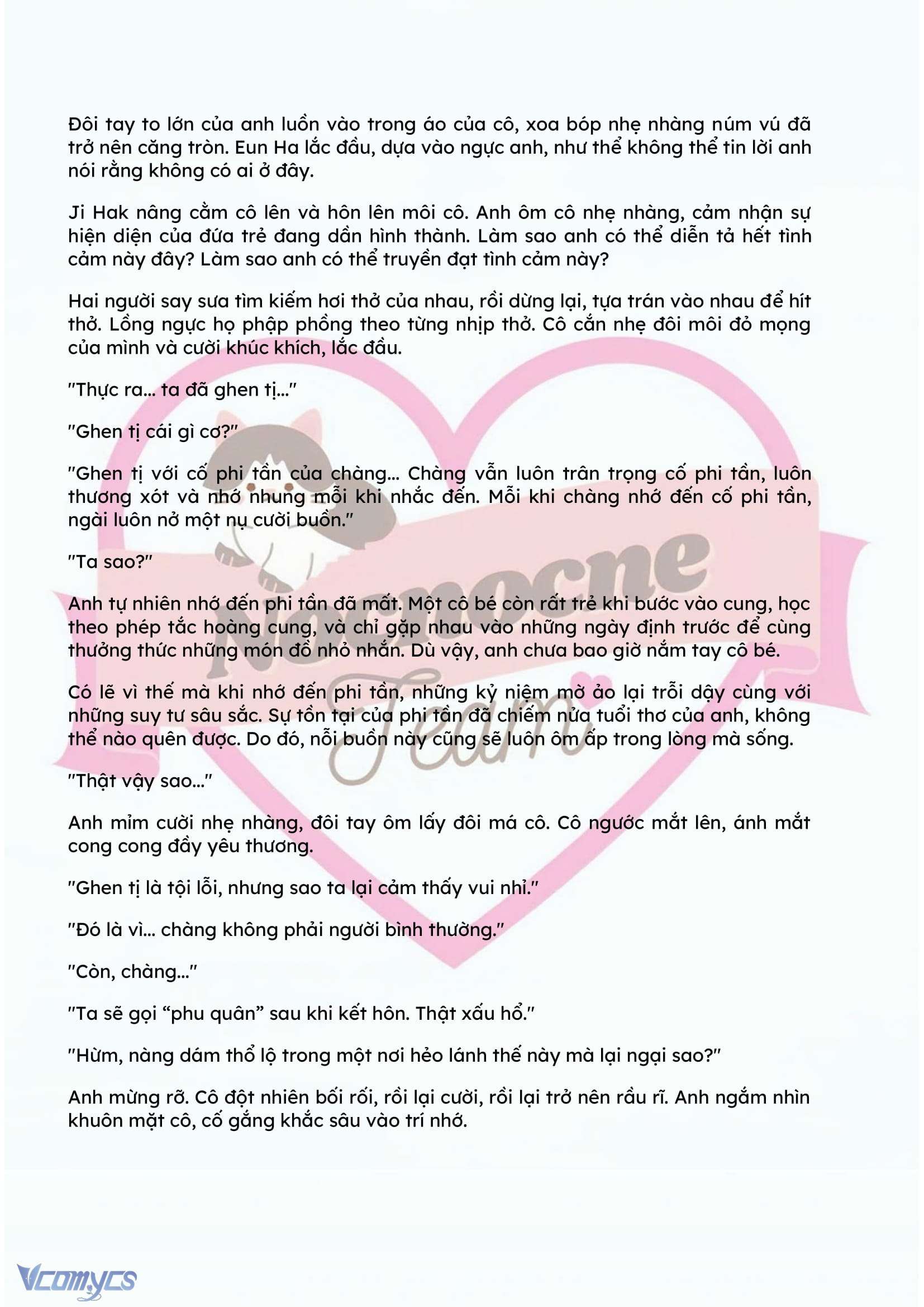 Đôi tay to lớn của anh luồn vào trong áo của cô, xoa bóp nhẹ nhàng núm vú đã trở nên căng tròn. Eun Ha lắc đầu, dựa vào ngực anh, như thể không thể tin lời anh nói rằng không có ai ở đây.

Ji Hak nâng cằm cô lên và hôn lên môi cô. Anh ôm cô nhẹ nhàng, cảm nhận sự hiện diện của đứa trẻ đang dần hình thành. Làm sao anh có thể diễn tả hết tình cảm này đây? Làm sao anh có thể truyền đạt tình cảm này?

Hai người say sưa tìm kiếm hơi thở của nhau, rồi dừng lại, tựa trán vào nhau để hít thở. Lồng ngực họ phập phồng theo từng nhịp thở. Cô cắn nhẹ đôi môi đỏ mọng của mình và cười khúc khích, lắc đầu.

"Thực ra... ta đã ghen tị..."

"Ghen tị cái gì cơ?"

"Ghen tị với cố phi tần của chàng... Chàng vẫn luôn trân trọng cố phi tần, luôn thương xót và nhớ nhung mỗi khi nhắc đến. Mỗi khi chàng nhớ đến cố phi tần, ngài luôn nở một nụ cười buồn."

"Ta sao?"

Anh tự nhiên nhớ đến phi tần đã mất. Một cô bé còn rất trẻ khi bước vào cung, học theo phép tắc hoàng cung, và chỉ gặp nhau vào những ngày định trước để cùng thưởng thức những món đồ nhỏ nhắn. Dù vậy, anh chưa bao giờ nắm tay cô bé.

Có lẽ vì thế mà khi nhớ đến phi tần, những kỷ niệm mờ ảo lại trỗi dậy cùng với những suy tư sâu sắc. Sự tồn tại của phi tần đã chiếm nửa tuổi thơ của anh, không thể nào quên được. Do đó, nỗi buồn này cũng sẽ luôn ôm ấp trong lòng mà sống.

"Thật vậy sao..."

Anh mỉm cười nhẹ nhàng, đôi tay ôm lấy đôi má cô. Cô ngước mắt lên, ánh mắt cong cong đầy yêu thương.

"Ghen tị là tội lỗi, nhưng sao ta lại cảm thấy vui nhỉ."

"Đó là vì... chàng không phải người bình thường."

"Còn, chàng..."

"Ta sẽ gọi “phu quân” sau khi kết hôn. Thật xấu hổ."

"Hừm, nàng dám thổ lộ trong một nơi hẻo lánh thế này mà lại ngại sao?"

Anh mừng rỡ. Cô đột nhiên bối rối, rồi lại cười, rồi lại trở nên rầu rĩ. Anh ngắm nhìn khuôn mặt cô, cố gắng khắc sâu vào trí nhớ.

Nocnocne Team

Vcomycs